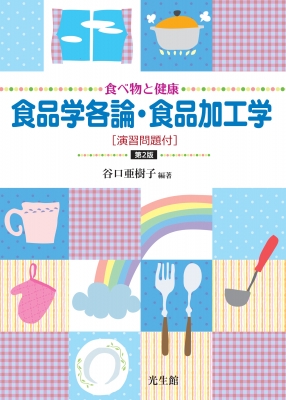 食べ物と健康

食品学各論・食品加工学

[演習問題付]

第2版

谷口亜樹子 編著

光生館